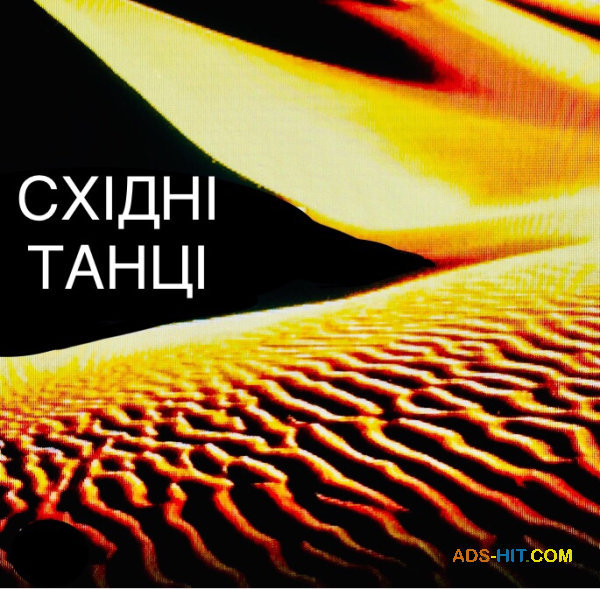 СХІДНІ
ТАНЦІ

ADS-HIT.COM